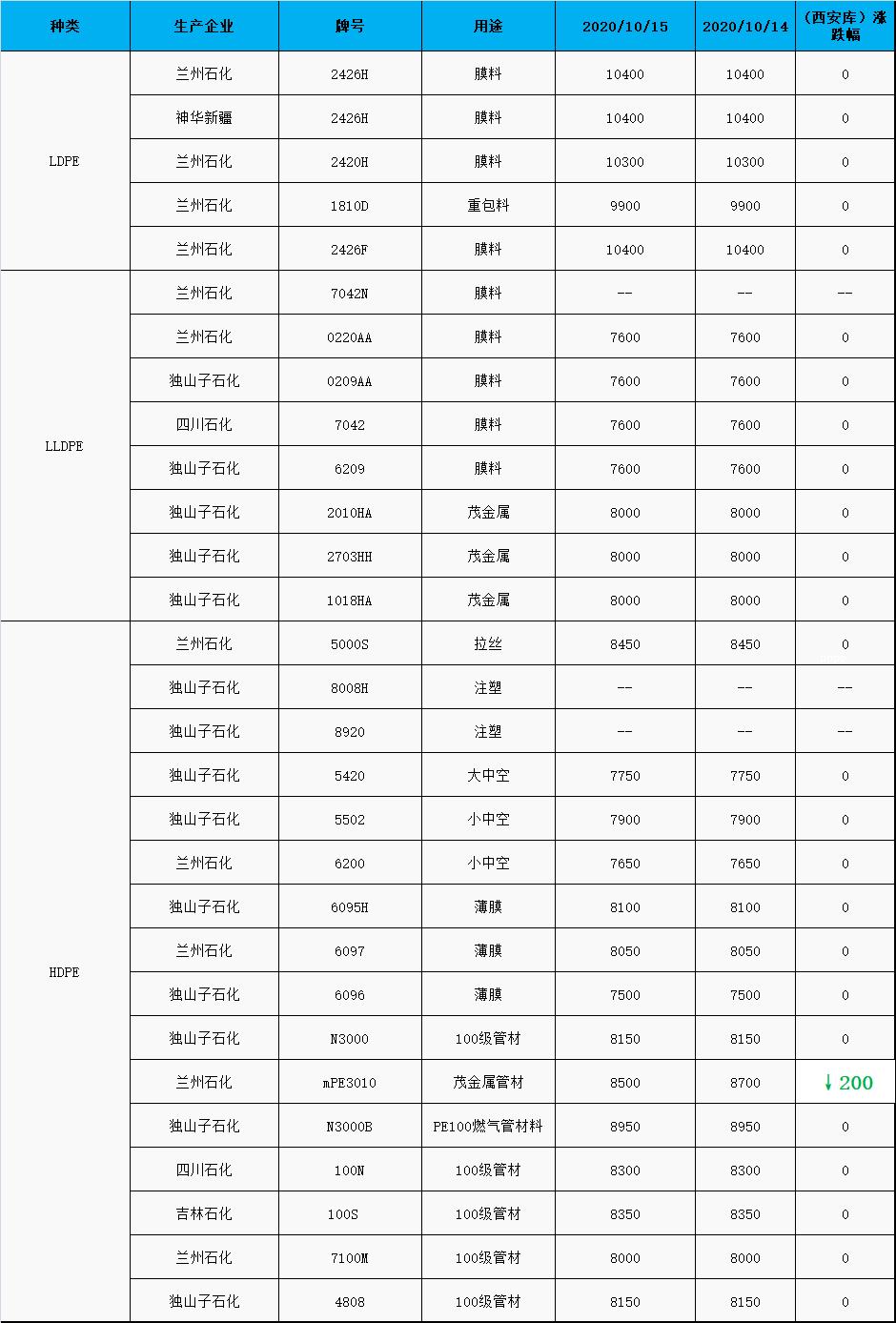 | 种类 | 生产企业 | 牌号 | 用途 | 2020/10/15 | 2020/10/14 | （西安库）涨跌幅 |
|---|---|---|---|---|---|---|
| LDPE | 兰州石化 | 2426H | 膜料 | 10400 | 10400 | 0 |
| | 神华新疆 | 2426H | 膜料 | 10400 | 10400 | 0 |
| | 兰州石化 | 2420H | 膜料 | 10300 | 10300 | 0 |
| | 兰州石化 | 1810D | 重包料 | 9900 | 9900 | 0 |
| | 兰州石化 | 2426F | 膜料 | 10400 | 10400 | 0 |
| LLDPE | 兰州石化 | 7042N | 膜料 | -- | -- | -- |
| | 兰州石化 | 0220AA | 膜料 | 7600 | 7600 | 0 |
| | 独山子石化 | 0209AA | 膜料 | 7600 | 7600 | 0 |
| | 四川石化 | 7042 | 膜料 | 7600 | 7600 | 0 |
| | 独山子石化 | 6209 | 膜料 | 7600 | 7600 | 0 |
| | 独山子石化 | 2010HA | 茂金属 | 8000 | 8000 | 0 |
| | 独山子石化 | 2703HH | 茂金属 | 8000 | 8000 | 0 |
| | 独山子石化 | 1018HA | 茂金属 | 8000 | 8000 | 0 |
| HDPE | 兰州石化 | 5000S | 拉丝 | 8450 | 8450 | 0 |
| | 独山子石化 | 8008H | 注塑 | -- | -- | -- |
| | 独山子石化 | 8920 | 注塑 | -- | -- | -- |
| | 独山子石化 | 5420 | 大中空 | 7750 | 7750 | 0 |
| | 独山子石化 | 5502 | 小中空 | 7900 | 7900 | 0 |
| | 兰州石化 | 6200 | 小中空 | 7650 | 7650 | 0 |
| | 独山子石化 | 6095H | 薄膜 | 8100 | 8100 | 0 |
| | 兰州石化 | 6097 | 薄膜 | 8050 | 8050 | 0 |
| | 独山子石化 | 6096 | 薄膜 | 7500 | 7500 | 0 |
| | 独山子石化 | N3000 | 100级管材 | 8150 | 8150 | 0 |
| | 兰州石化 | mPE3010 | 茂金属管材 | 8500 | 8700 | ↓200 |
| | 独山子石化 | N3000B | PE100燃气管材料 | 8950 | 8950 | 0 |
| | 四川石化 | 100N | 100级管材 | 8300 | 8300 | 0 |
| | 吉林石化 | 100S | 100级管材 | 8350 | 8350 | 0 |
| | 兰州石化 | 7100M | 100级管材 | 8000 | 8000 | 0 |
| | 独山子石化 | 4808 | 100级管材 | 8150 | 8150 | 0 |